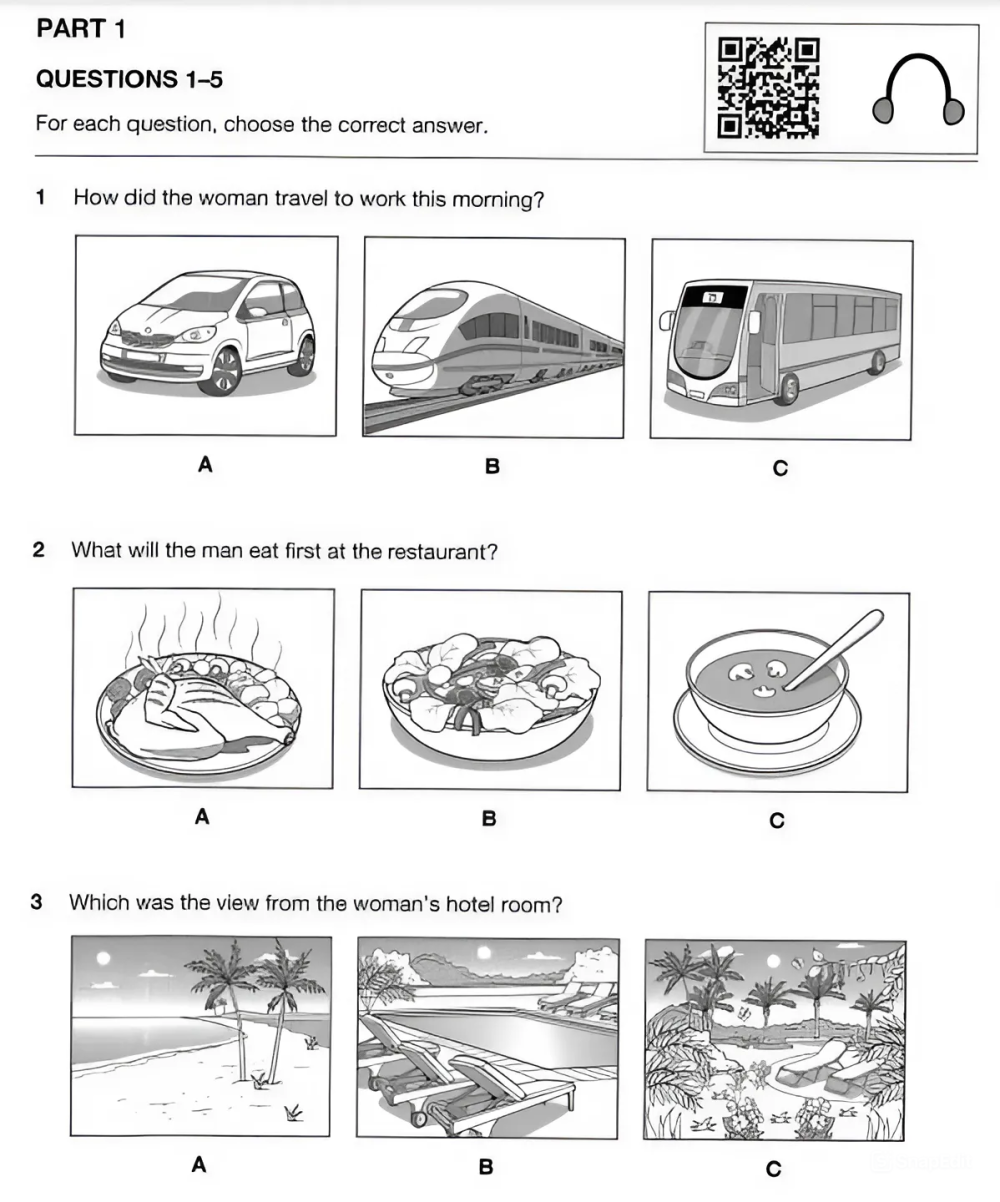 PART 1

QUESTIONS 1–5

For each question, choose the correct answer.

1 How did the woman travel to work this morning?

A

B

C

2 What will the man eat first at the restaurant?

A

B

C

3 Which was the view from the woman's hotel room?

A

B

C